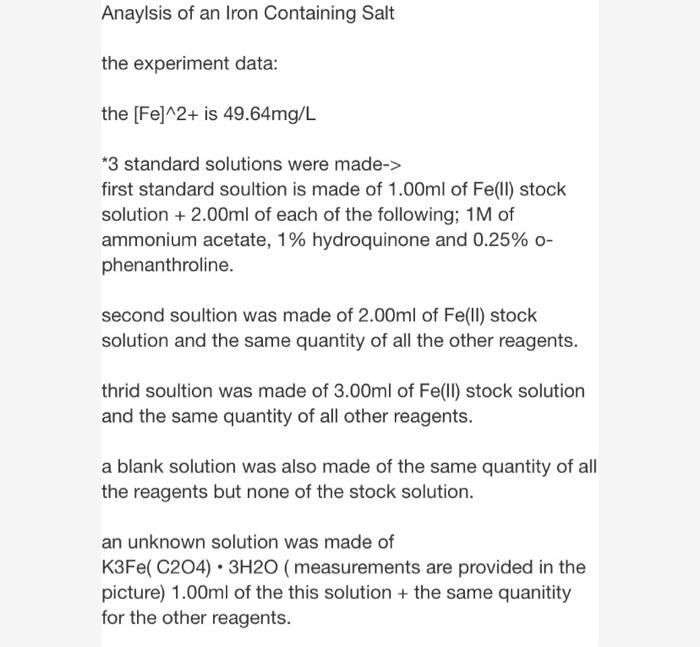 Anaylsis of an Iron Containing Salt

the experiment data:

the [Fe]^2+ is 49.64mg/L

*3 standard solutions were made->
first standard soultion is made of 1.00ml of Fe(II) stock solution + 2.00ml of each of the following; 1M of ammonium acetate, 1% hydroquinone and 0.25% o-phenanthroline.

second soultion was made of 2.00ml of Fe(II) stock solution and the same quantity of all the other reagents.

thrid soultion was made of 3.00ml of Fe(II) stock solution and the same quantity of all other reagents.

a blank solution was also made of the same quantity of all the reagents but none of the stock solution.

an unknown solution was made of K3Fe( C2O4) • 3H2O ( measurements are provided in the picture) 1.00ml of the this solution + the same quanitity for the other reagents.